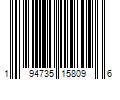 1 94735 15809 6